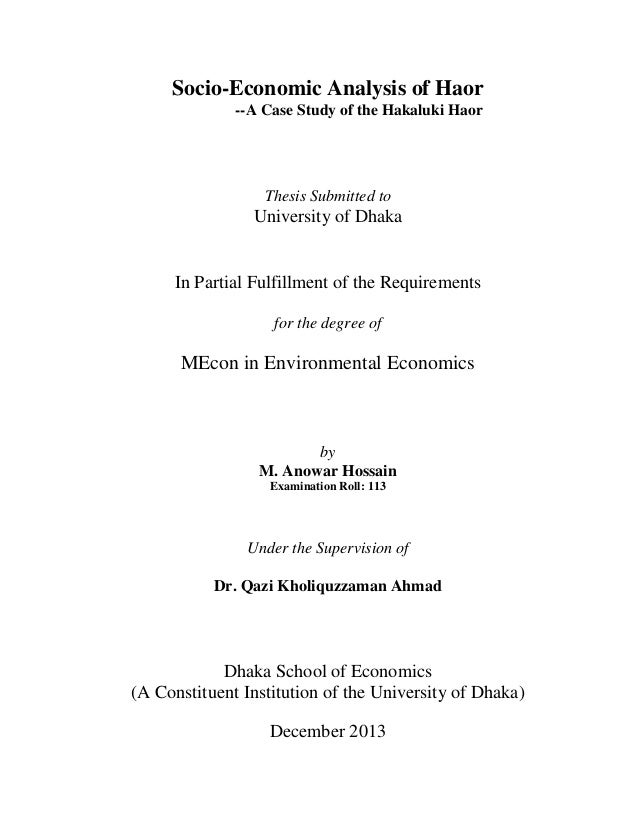 Socio-Economic Analysis of Haor
--A Case Study of the Hakaluki Haor

Thesis Submitted to
University of Dhaka

In Partial Fulfillment of the Requirements

for the degree of

MEcon in Environmental Economics

by
M. Anowar Hossain
Examination Roll: 113

Under the Supervision of

Dr. Qazi Kholiquzzaman Ahmad

Dhaka School of Economics
(A Constituent Institution of the University of Dhaka)

December 2013